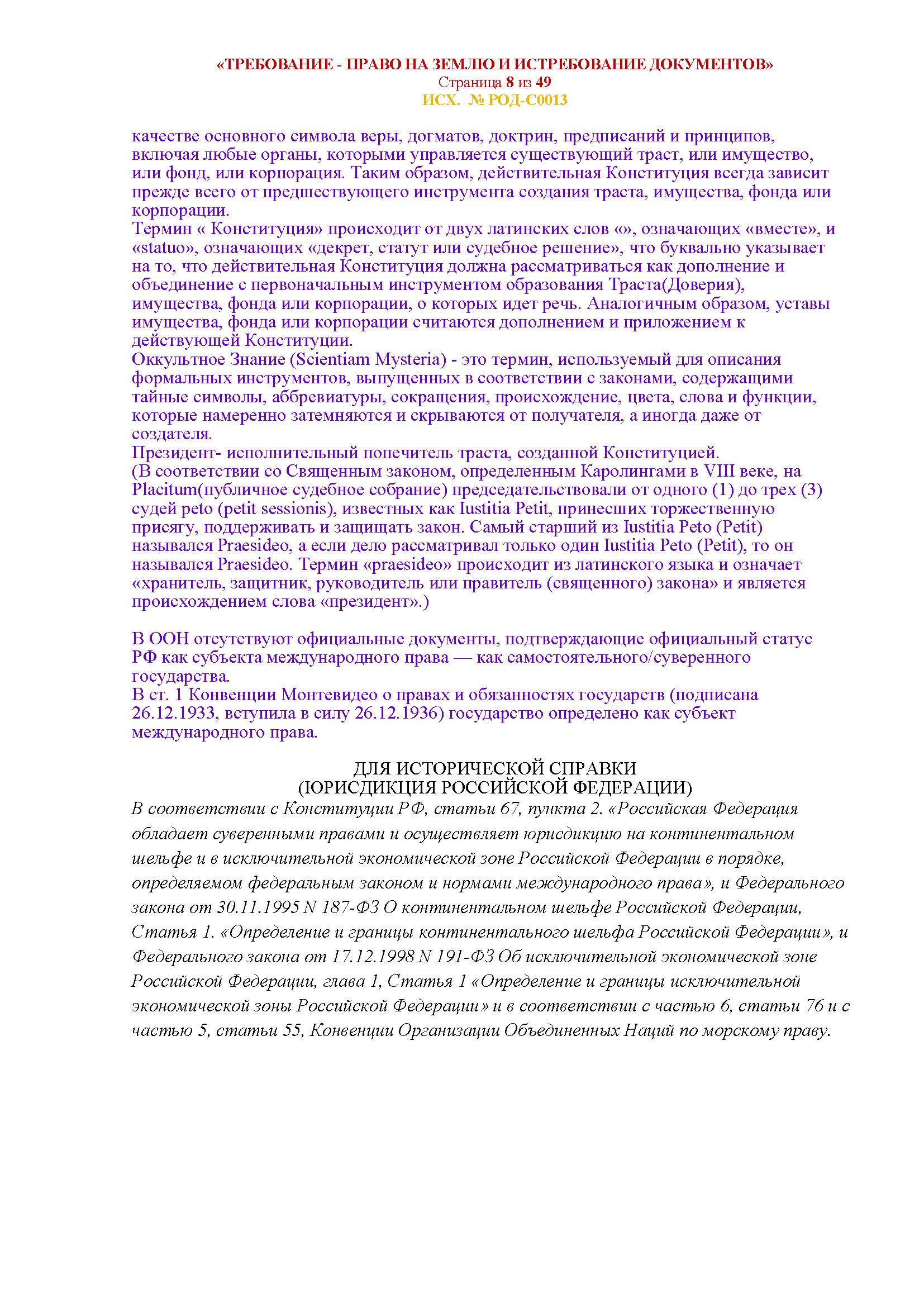 «ТРЕБОВАНИЕ - ПРАВО НА ЗЕМЛЮ И ИСТРЕБОВАНИЕ ДОКУМЕНТОВ»
Страница 8 из 49
ИСХ. № РОД-С0013

качестве основного символа веры, догматов, доктрин, предписаний и принципов, включая любые органы, которыми управляется существующий траст, или имущество, или фонд, или корпорация. Таким образом, действительная Конституция всегда зависит прежде всего от предшествующего инструмента создания траста, имущества, фонда или корпорации.
Термин « Конституция» происходит от двух латинских слов «», означающих «вместе», и «statuo», означающих «декрет, статут или судебное решение», что буквально указывает на то, что действительная Конституция должна рассматриваться как дополнение и объединение с первоначальным инструментом образования Траста(Доверия), имущества, фонда или корпорации, о которых идет речь. Аналогичным образом, уставы имущества, фонда или корпорации считаются дополнением и приложением к действующей Конституции.
Оккультное Знание (Scientiam Mysteria) - это термин, используемый для описания формальных инструментов, выпущенных в соответствии с законами, содержащими тайные символы, аббревиатуры, сокращения, происхождение, цвета, слова и функции, которые намеренно затемняются и скрываются от получателя, а иногда даже от создателя.
Президент- исполнительный попечитель траста, созданной Конституцией.
(В соответствии со Священным законом, определенным Каролингами в VIII веке, на Placitum(публичное судебное собрание) председательствовали от одного (1) до трех (3) судей peto (petit sessionis), известных как Iustitia Petit, принесших торжественную присягу, поддерживать и защищать закон. Самый старший из Iustitia Peto (Petit) назывался Praesideo, а если дело рассматривал только один Iustitia Peto (Petit), то он назывался Praesideo. Термин «praesideo» происходит из латинского языка и означает «хранитель, защитник, руководитель или правитель (священного) закона» и является происхождением слова «президент».)

В ООН отсутствуют официальные документы, подтверждающие официальный статус РФ как субъекта международного права — как самостоятельного/суверенного государства.
В ст. 1 Конвенции Монтевидео о правах и обязанностях государств (подписана 26.12.1933, вступила в силу 26.12.1936) государство определено как субъект международного права.

ДЛЯ ИСТОРИЧЕСКОЙ СПРАВКИ
(ЮРИСДИКЦИЯ РОССИЙСКОЙ ФЕДЕРАЦИИ)
В соответствии с Конституции РФ, статьи 67, пункта 2. «Российская Федерация обладает суверенными правами и осуществляет юрисдикцию на континентальном шельфе и в исключительной экономической зоне Российской Федерации в порядке, определяемом федеральным законом и нормами международного права», и Федерального закона от 30.11.1995 N 187-ФЗ О континентальном шельфе Российской Федерации, Статья 1. «Определение и границы континентального шельфа Российской Федерации», и Федерального закона от 17.12.1998 N 191-ФЗ Об исключительной экономической зоне Российской Федерации, глава 1, Статья 1 «Определение и границы исключительной экономической зоны Российской Федерации» и в соответствии с частью 6, статьи 76 и с частью 5, статьи 55, Конвенции Организации Объединенных Наций по морскому праву.